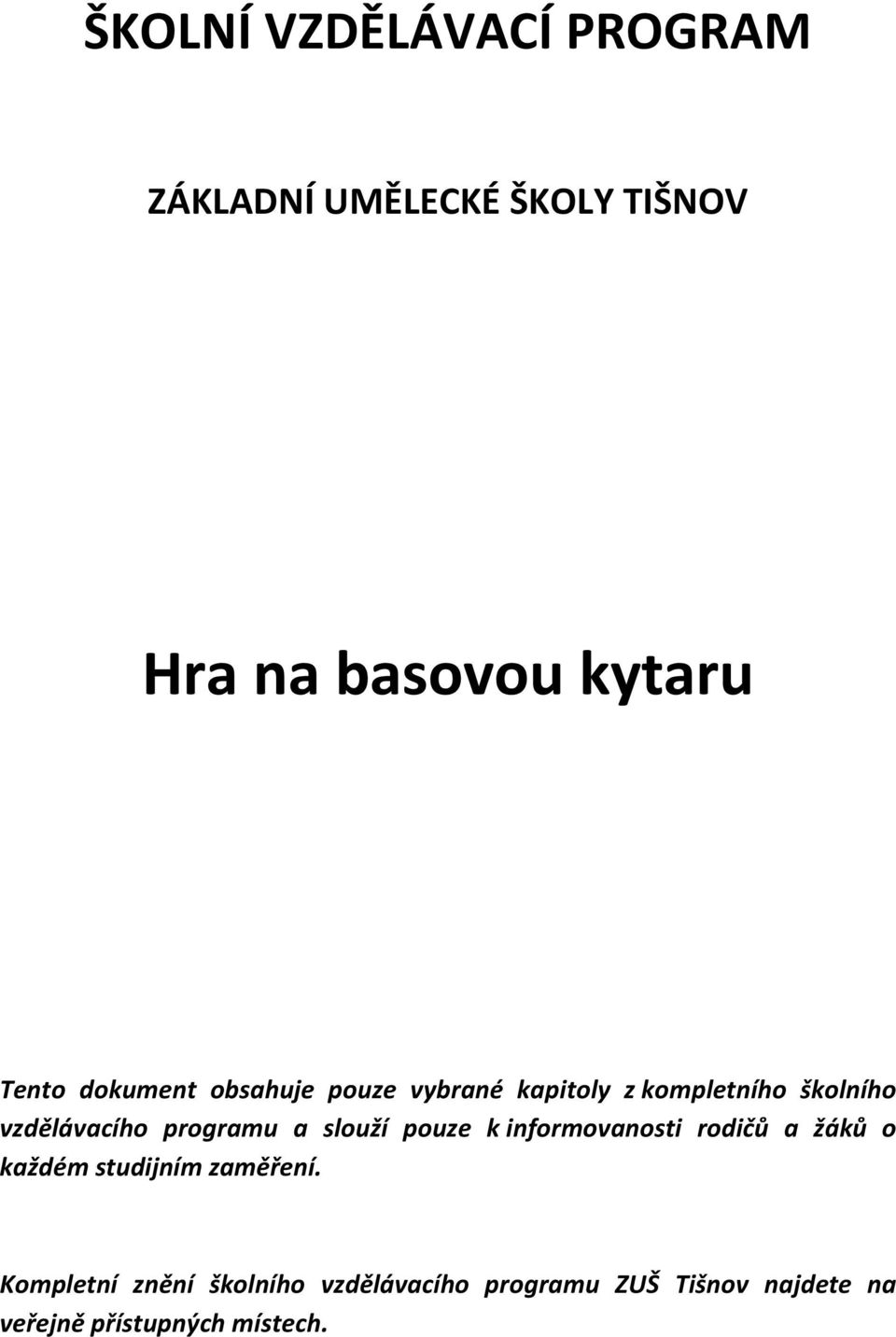 ŠKOLNÍ VZDĚLÁVACÍ PROGRAM

ZÁKLADNÍ UMĚLECKÉ ŠKOLY TIŠNOV

Hra na basovou kytaru

Tento dokument obsahuje pouze vybrané kapitoly z kompletního školního vzdělávacího programu a slouží pouze k informovanosti rodičů a žáků o každém studijním zaměření.

Kompletní znění školního vzdělávacího programu ZUŠ Tišnov najdete na veřejně přístupných místech.